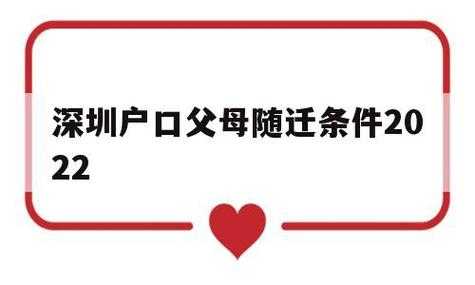 深圳户口父母随迁条件2022